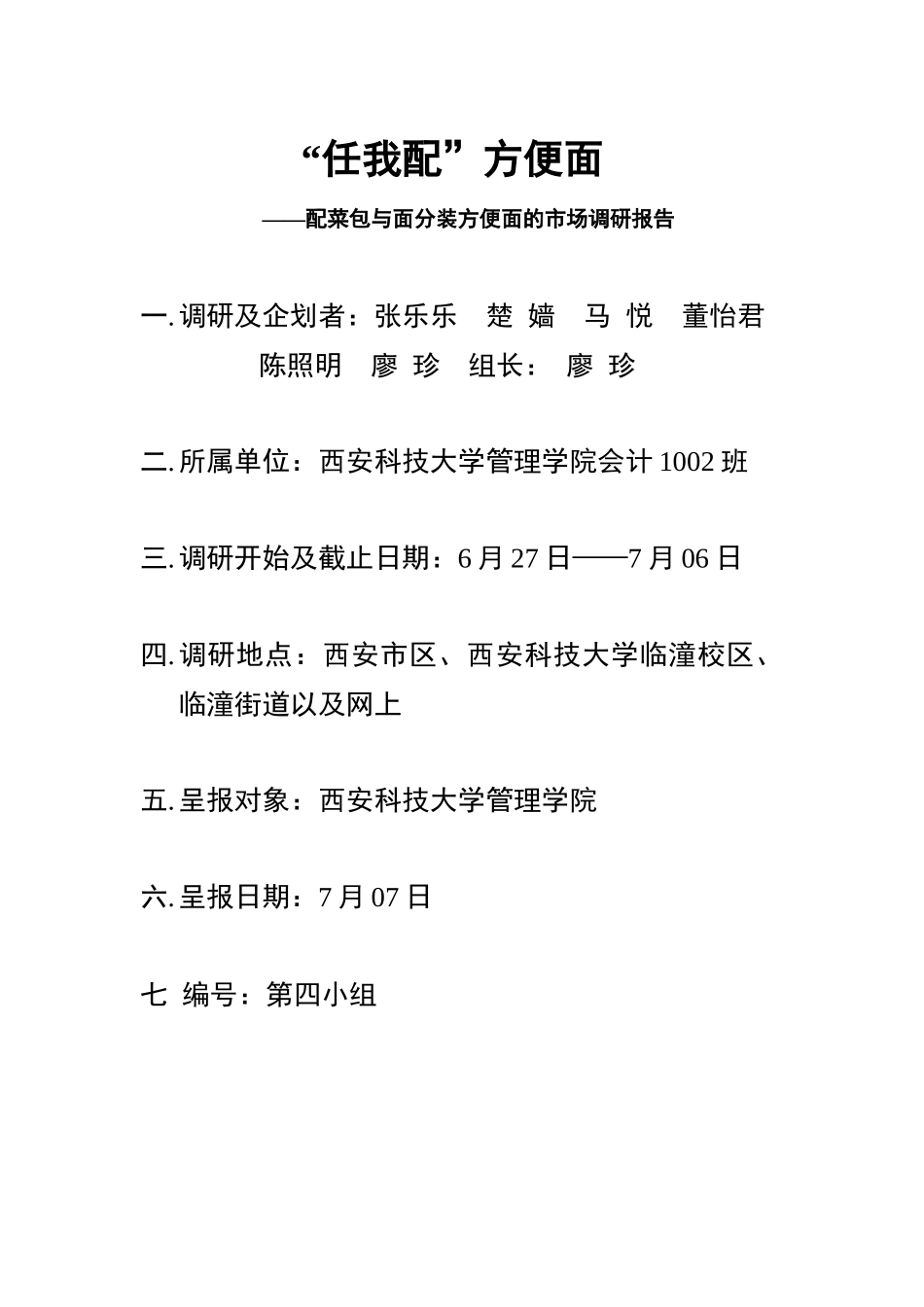 “任我配”方便面

——配菜包与面分装方便面的市场调研报告

一. 调研及企划者：张乐乐　楚 嫱　马 悦　董怡君
陈照明　廖 珍　组长：　廖 珍

二. 所属单位：西安科技大学管理学院会计 1002 班

三. 调研开始及截止日期：6 月 27 日——7 月 06 日

四. 调研地点：西安市区、西安科技大学临潼校区、临潼街道以及网上

五. 呈报对象：西安科技大学管理学院

六. 呈报日期：7 月 07 日

七　编号：第四小组